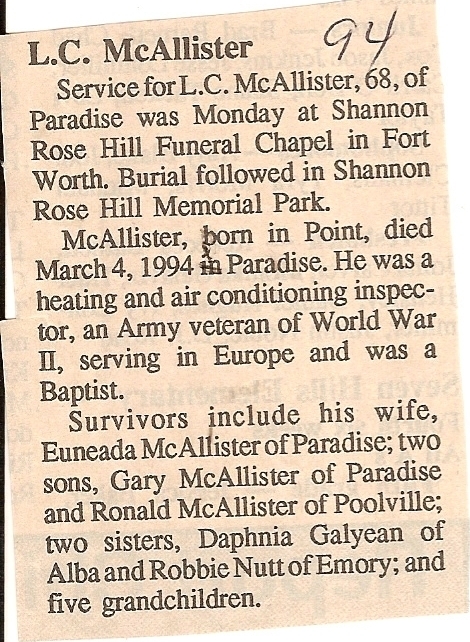 L.C. McAllister 94

Service for L.C. McAllister, 68, of Paradise was Monday at Shannon Rose Hill Funeral Chapel in Fort Worth. Burial followed in Shannon Rose Hill Memorial Park.

McAllister, born in Point, died March 4, 1994 in Paradise. He was a heating and air conditioning inspector, an Army veteran of World War II, serving in Europe and was a Baptist.

Survivors include his wife, Euneada McAllister of Paradise; two sons, Gary McAllister of Paradise and Ronald McAllister of Poolville; two sisters, Daphnia Galyean of Alba and Robbie Nutt of Emory; and five grandchildren.